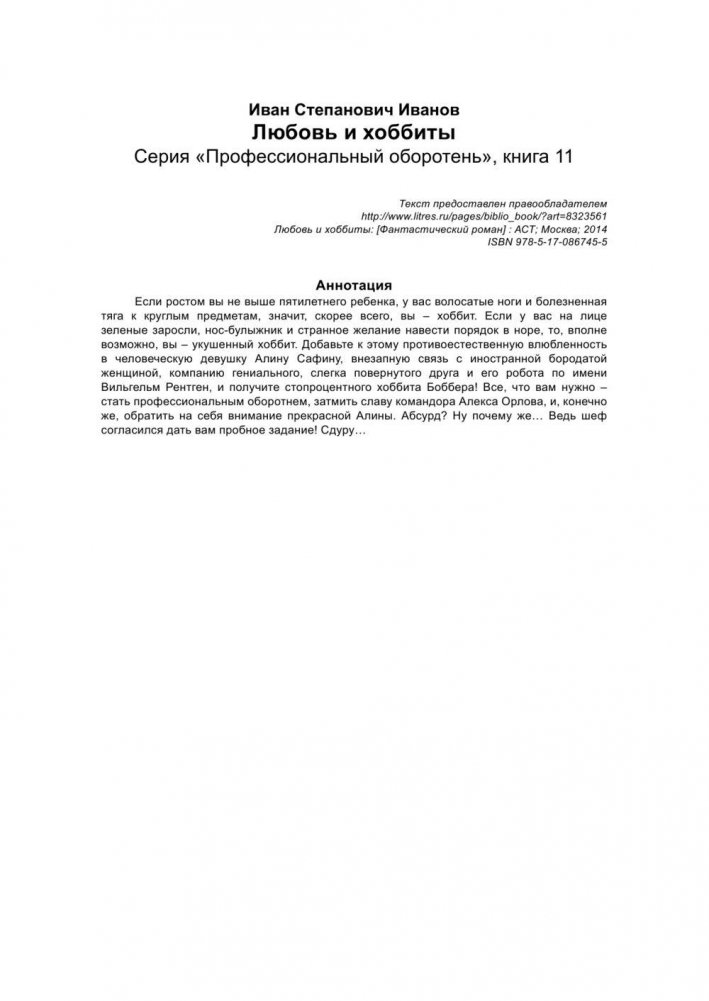 Иван Степанович Иванов
Любовь и хоббиты
Серия «Профессиональный оборотень», книга 11

Текст предоставлен правообладателем
http://www.litres.ru/pages/biblio_book/?art=8323561
Любовь и хоббиты: [Фантастический роман] : АСТ; Москва; 2014
ISBN 978-5-17-086745-5

Аннотация

Если ростом вы не выше пятилетнего ребенка, у вас волосатые ноги и болезненная тяга к круглым предметам, значит, скорее всего, вы – хоббит. Если у вас на лице зеленые заросли, нос-булыжник и странное желание навести порядок в норе, то, вполне возможно, вы – укушенный хоббит. Добавьте к этому противоестественную влюбленность в человеческую девушку Алину Сафину, внезапную связь с иностранной бородатой женщиной, компанию гениального, слегка повернутого друга и его робота по имени Вильгельм Рентген, и получите стопроцентного хоббита Боббера! Все, что вам нужно – стать профессиональным оборотнем, затмить славу командора Алекса Орлова, и, конечно же, обратить на себя внимание прекрасной Алины. Абсурд? Ну почему же… Ведь шеф согласился дать вам пробное задание! Сдуру…